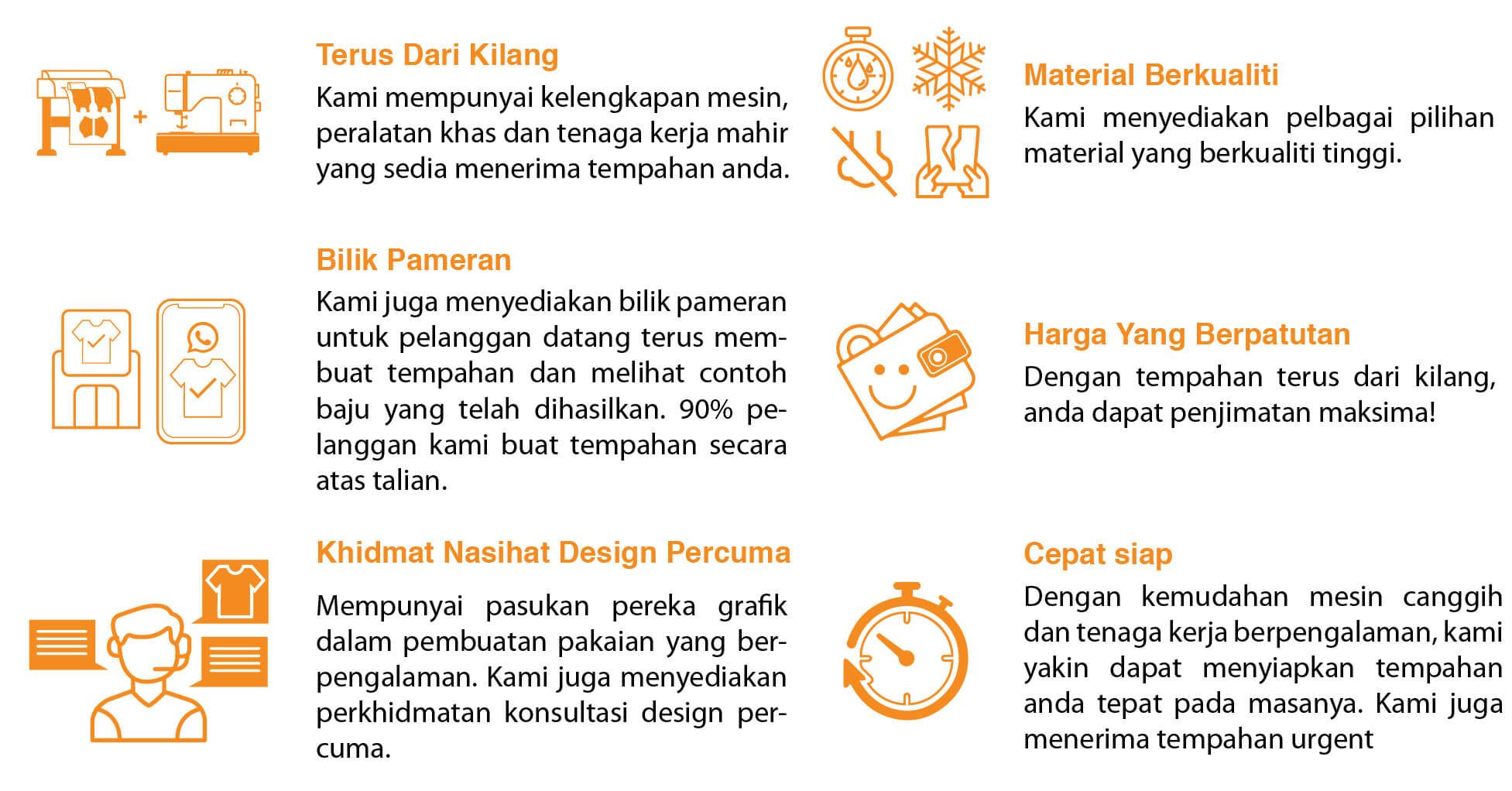 Terus Dari Kilang

Kami mempunyai kelengkapan mesin, peralatan khas dan tenaga kerja mahir yang sedia menerima tempahan anda.

Bilik Pameran

Kami juga menyediakan bilik pameran untuk pelanggan datang terus membuat tempahan dan melihat contoh baju yang telah dihasilkan. 90% pelanggan kami buat tempahan secara atas talian.

Khidmat Nasihat Design Percuma

Mempunyai pasukan pereka grafik dalam pembuatan pakaian yang berpengalaman. Kami juga menyediakan perkhidmatan konsultasi design percuma.

Material Berkualiti

Kami menyediakan pelbagai pilihan material yang berkualiti tinggi.

Harga Yang Berpatutan

Dengan tempahan terus dari kilang, anda dapat penjimatan maksima!

Cepat siap

Dengan kemudahan mesin canggih dan tenaga kerja berpengalaman, kami yakin dapat menyiapkan tempahan anda tepat pada masanya. Kami juga menerima tempahan urgent